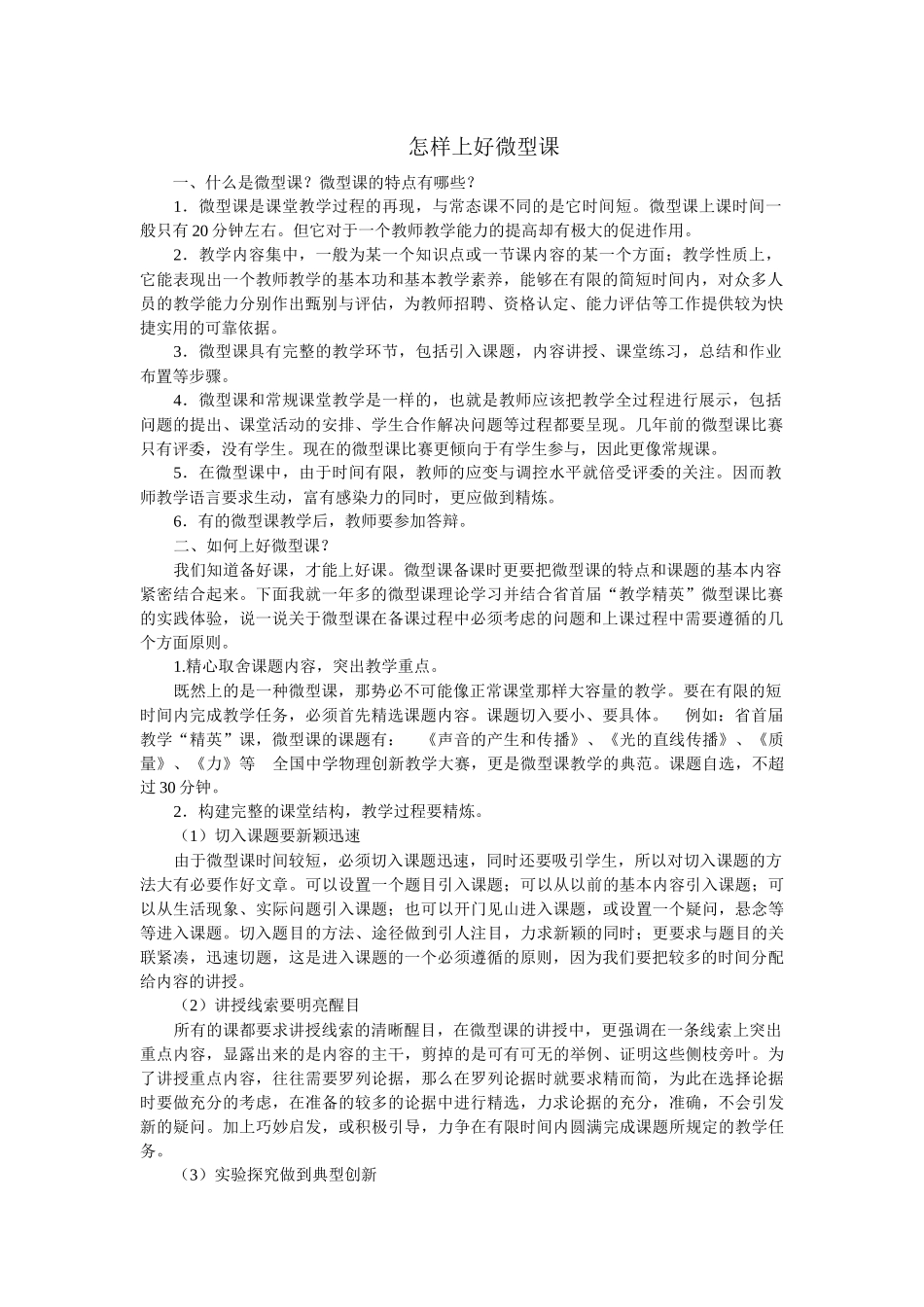 怎样上好微型课

一、什么是微型课？微型课的特点有哪些？

1．微型课是课堂教学过程的再现，与常态课不同的是它时间短。微型课上课时间一般只有20分钟左右。但它对于一个教师教学能力的提高却有极大的促进作用。

2．教学内容集中，一般为某一个知识点或一节课内容的某一个方面；教学性质上，它能表现出一个教师教学的基本功和基本教学素养，能够在有限的简短时间内，对众多人员的教学能力分别作出甄别与评估，为教师招聘、资格认定、能力评估等工作提供较为快捷实用的可靠依据。

3．微型课具有完整的教学环节，包括引入课题，内容讲授、课堂练习，总结和作业布置等步骤。

4．微型课和常规课堂教学是一样的，也就是教师应该把教学全过程进行展示，包括问题的提出、课堂活动的安排、学生合作解决问题等过程都要呈现。几年前的微型课比赛只有评委，没有学生。现在的微型课比赛更倾向于有学生参与，因此更像常规课。

5．在微型课中，由于时间有限，教师的应变与调控水平就倍受评委的关注。因而教师教学语言要求生动，富有感染力的同时，更应做到精炼。

6．有的微型课教学后，教师要参加答辩。

二、如何上好微型课？

我们知道备好课，才能上好课。微型课备课时更要把微型课的特点和课题的基本内容紧密结合起来。下面我就一年多的微型课理论学习并结合省首届“教学精英”微型课比赛的实践体验，说一说关于微型课在备课过程中必须考虑的问题和上课过程中需要遵循的几个方面原则。

1.精心取舍课题内容，突出教学重点。

既然上的是一种微型课，那势必不可能像正常课堂那样大容量的教学。要在有限的短时间内完成教学任务，必须首先精选课题内容。课题切入要小、要具体。　例如：省首届教学“精英”课，微型课的课题有：　《声音的产生和传播》、《光的直线传播》、《质量》、《力》等　全国中学物理创新教学大赛，更是微型课教学的典范。课题自选，不超过30分钟。

2．构建完整的课堂结构，教学过程要精炼。

（1）切入课题要新颖迅速

由于微型课时间较短，必须切入课题迅速，同时还要吸引学生，所以对切入课题的方法大有必要作好文章。可以设置一个题目引入课题；可以从以前的基本内容引入课题；可以从生活现象、实际问题引入课题；也可以开门见山进入课题，或设置一个疑问，悬念等等进入课题。切入题目的方法、途径做到引人注目，力求新颖的同时；更要求与题目的关联紧凑，迅速切题，这是进入课题的一个必须遵循的原则，因为我们要把较多的时间分配给内容的讲授。

（2）讲授线索要明亮醒目

所有的课都要求讲授线索的清晰醒目，在微型课的讲授中，更强调在一条线索上突出重点内容，显露出来的是内容的主干，剪掉的是可有可无的举例、证明这些侧枝旁叶。为了讲授重点内容，往往需要罗列论据，那么在罗列论据时就要求精而简，为此在选择论据时要做充分的考虑，在准备的较多的论据中进行精选，力求论据的充分，准确，不会引发新的疑问。加上巧妙启发，或积极引导，力争在有限时间内圆满完成课题所规定的教学任务。

（3）实验探究做到典型创新